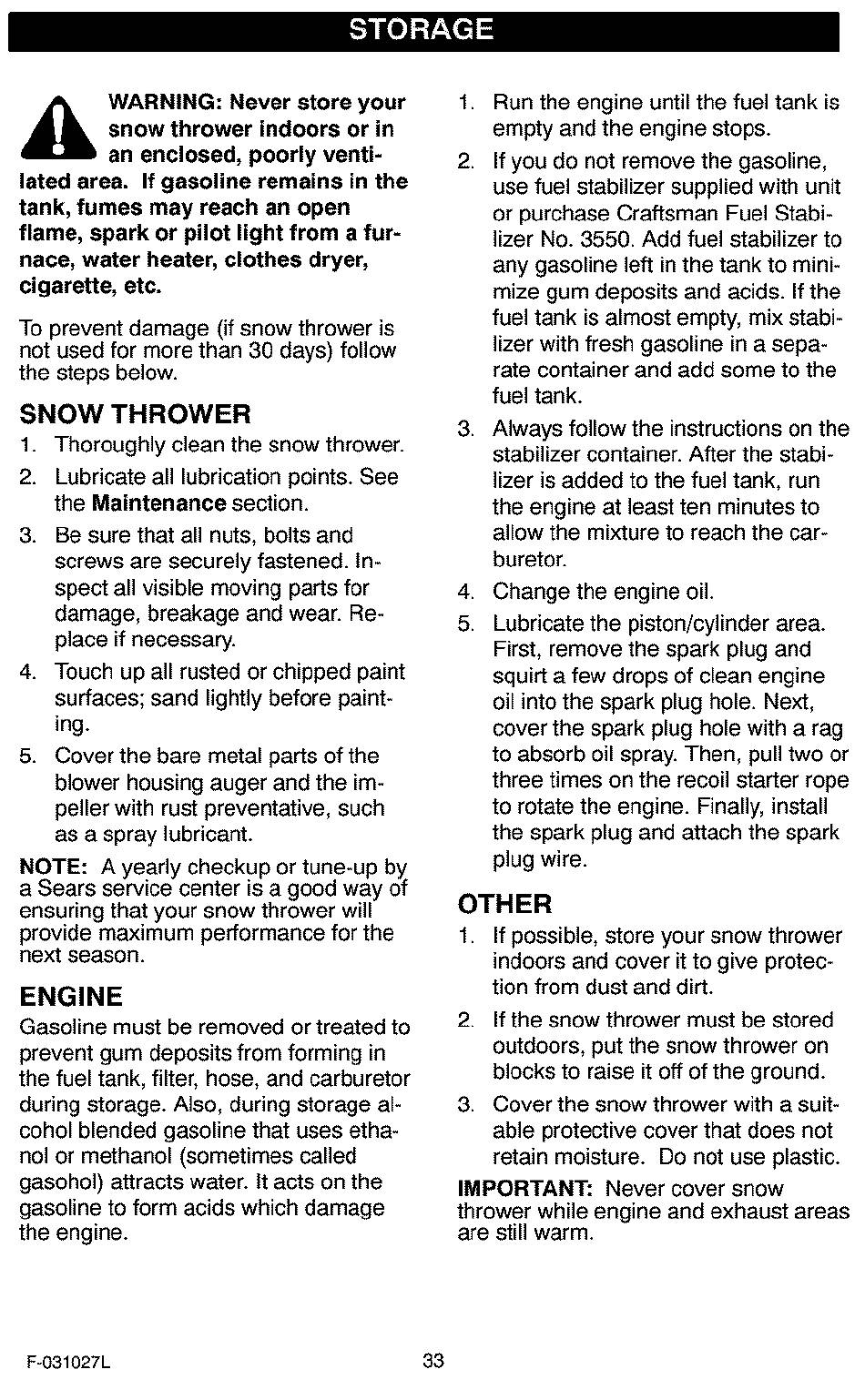 STORAGE

WARNING: Never store your snow thrower indoors or in an enclosed, poorly ventilated area. If gasoline remains in the tank, fumes may reach an open flame, spark or pilot light from a furnace, water heater, clothes dryer, cigarette, etc.

To prevent damage (if snow thrower is not used for more than 30 days) follow the steps below.

SNOW THROWER

1. Thoroughly clean the snow thrower.
2. Lubricate all lubrication points. See the Maintenance section.
3. Be sure that all nuts, bolts and screws are securely fastened. Inspect all visible moving parts for damage, breakage and wear. Replace if necessary.
4. Touch up all rusted or chipped paint surfaces; sand lightly before painting.
5. Cover the bare metal parts of the blower housing auger and the impeller with rust preventative, such as a spray lubricant.

NOTE: A yearly checkup or tune-up by a Sears service center is a good way of ensuring that your snow thrower will provide maximum performance for the next season.

ENGINE

Gasoline must be removed or treated to prevent gum deposits from forming in the fuel tank, filter, hose, and carburetor during storage. Also, during storage alcohol blended gasoline that uses ethanol or methanol (sometimes called gasohol) attracts water. It acts on the gasoline to form acids which damage the engine.

1. Run the engine until the fuel tank is empty and the engine stops.
2. If you do not remove the gasoline, use fuel stabilizer supplied with unit or purchase Craftsman Fuel Stabilizer No. 3550. Add fuel stabilizer to any gasoline left in the tank to minimize gum deposits and acids. If the fuel tank is almost empty, mix stabilizer with fresh gasoline in a separate container and add some to the fuel tank.
3. Always follow the instructions on the stabilizer container. After the stabilizer is added to the fuel tank, run the engine at least ten minutes to allow the mixture to reach the carburetor.
4. Change the engine oil.
5. Lubricate the piston/cylinder area. First, remove the spark plug and squirt a few drops of clean engine oil into the spark plug hole. Next, cover the spark plug hole with a rag to absorb oil spray. Then, pull two or three times on the recoil starter rope to rotate the engine. Finally, install the spark plug and attach the spark plug wire.

OTHER

1. If possible, store your snow thrower indoors and cover it to give protection from dust and dirt.
2. If the snow thrower must be stored outdoors, put the snow thrower on blocks to raise it off of the ground.
3. Cover the snow thrower with a suitable protective cover that does not retain moisture. Do not use plastic.

IMPORTANT: Never cover snow thrower while engine and exhaust areas are still warm.

F-031027L

33